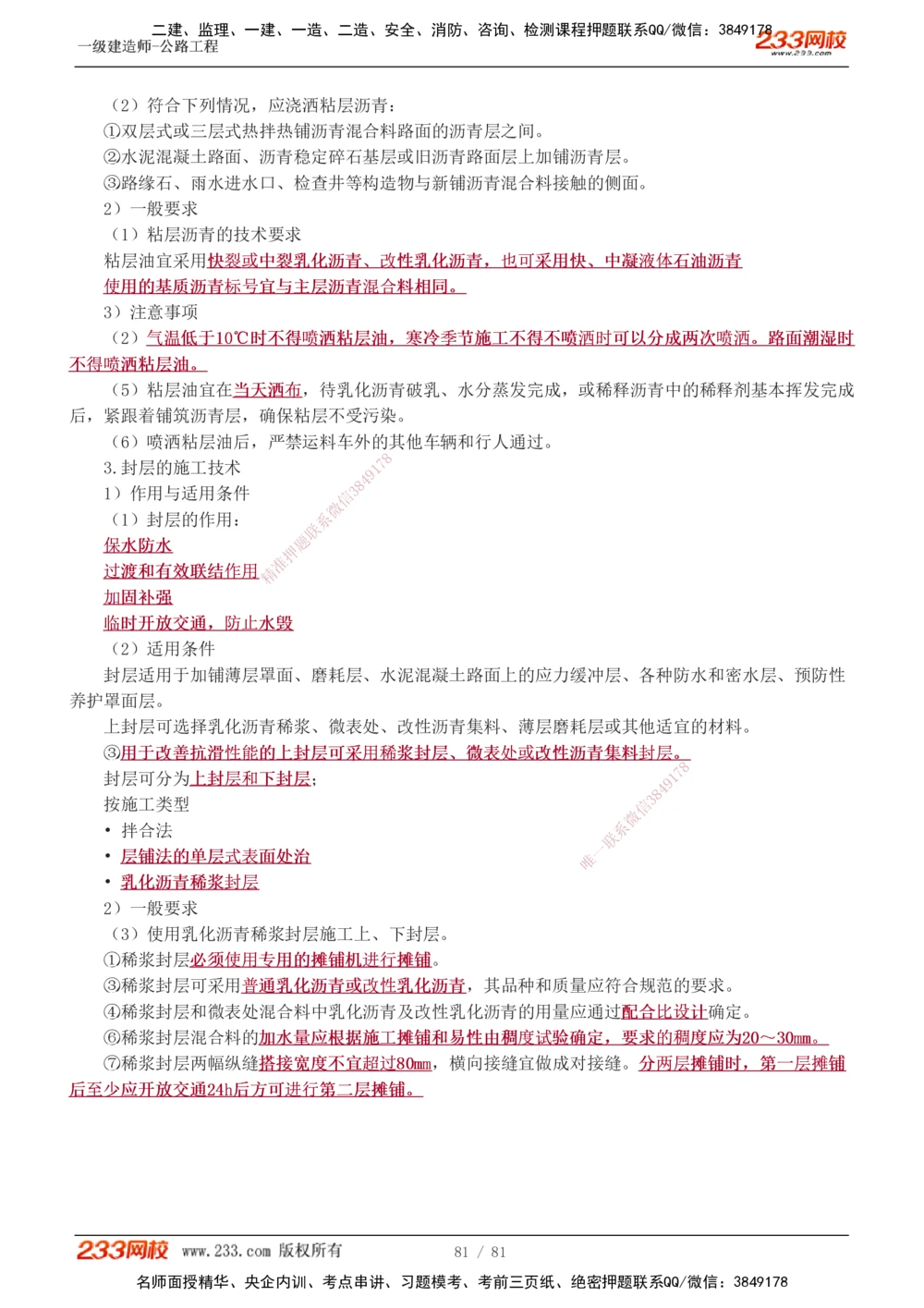 二建、监理、一建、一造、二造、安全、消防、咨询、检测课程押题联系QQ/微信：3849178
一级建造师-公路工程
233网校
www.233.com

（2）符合下列情况，应浇洒粘层沥青：
①双层式或三层式热拌热铺沥青混合料路面的沥青层之间。
②水泥混凝土路面、沥青稳定碎石基层或旧沥青路面层上加铺沥青层。
③路缘石、雨水进水口、检查井等构造物与新铺沥青混合料接触的侧面。
2）一般要求
（1）粘层沥青的技术要求
粘层油宜采用快裂或中裂乳化沥青、改性乳化沥青，也可采用快、中凝液体石油沥青
使用的基质沥青标号宜与主层沥青混合料相同。
3）注意事项
（2）气温低于10℃时不得喷洒粘层油，寒冷季节施工不得不喷洒时可以分成两次喷洒。路面潮湿时不得喷洒粘层油。
（5）粘层油宜在当天洒布，待乳化沥青破乳、水分蒸发完成，或稀释沥青中的稀释剂基本挥发完成后，紧跟着铺筑沥青层，确保粘层不受污染。
（6）喷洒粘层油后，严禁运料车外的其他车辆和行人通过。
3.封层的施工技术
1）作用与适用条件
（1）封层的作用：
保水防水
过渡和有效联结作用
加固补强
临时开放交通，防止水毁
（2）适用条件
封层适用于加铺薄层罩面、磨耗层、水泥混凝土路面上的应力缓冲层、各种防水和密水层、预防性养护罩面层。
上封层可选择乳化沥青稀浆、微表处、改性沥青集料、薄层磨耗层或其他适宜的材料。
③用于改善抗滑性能的上封层可采用稀浆封层、微表处或改性沥青集料封层。
封层可分为上封层和下封层；
按施工类型
• 拌合法
• 层铺法的单层式表面处治
• 乳化沥青稀浆封层
2）一般要求
（3）使用乳化沥青稀浆封层施工上、下封层。
①稀浆封层必须使用专用的摊铺机进行摊铺。
③稀浆封层可采用普通乳化沥青或改性乳化沥青，其品种和质量应符合规范的要求。
④稀浆封层和微表处混合料中乳化沥青及改性乳化沥青的用量应通过配合比设计确定。
⑥稀浆封层混合料的加水量应根据施工摊铺和易性由稠度试验确定，要求的稠度应为20～30mm。
⑦稀浆封层两幅纵缝搭接宽度不宜超过80mm，横向接缝宜做成对接缝。分两层摊铺时，第一层摊铺后至少应开放交通24h后方可进行第二层摊铺。

精准押题联系微信3849178
唯一联系微信3849178

233网校 www.233.com 版权所有 81 / 81
名师面授精华、央企内训、考点串讲、习题模考、考前三页纸、绝密押题联系QQ/微信：3849178